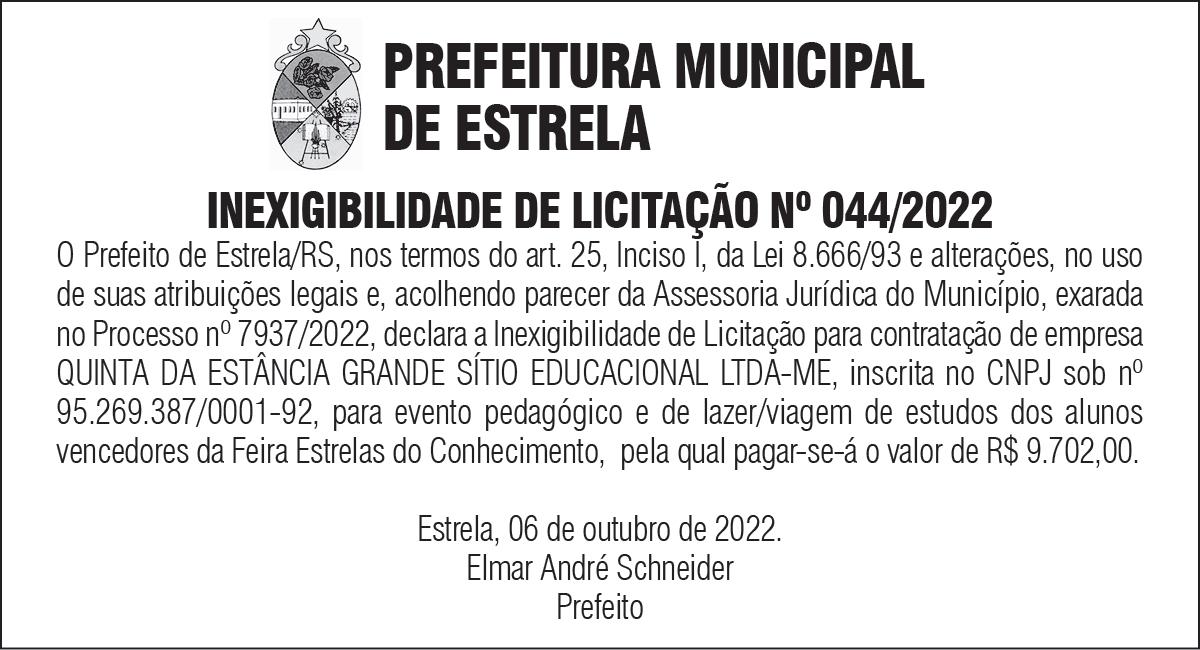 PREFEITURA MUNICIPAL
DE ESTRELA

INEXIGIBILIDADE DE LICITAÇÃO Nº 044/2022

O Prefeito de Estrela/RS, nos termos do art. 25, Inciso I, da Lei 8.666/93 e alterações, no uso de suas atribuições legais e, acolhendo parecer da Assessoria Jurídica do Município, exarada no Processo nº 7937/2022, declara a Inexigibilidade de Licitação para contratação de empresa QUINTA DA ESTÂNCIA GRANDE SÍTIO EDUCACIONAL LTDA-ME, inscrita no CNPJ sob nº 95.269.387/0001-92, para evento pedagógico e de lazer/viagem de estudos dos alunos vencedores da Feira Estrelas do Conhecimento, pela qual pagar-se-á o valor de R$ 9.702,00.

Estrela, 06 de outubro de 2022.
Elmar André Schneider
Prefeito